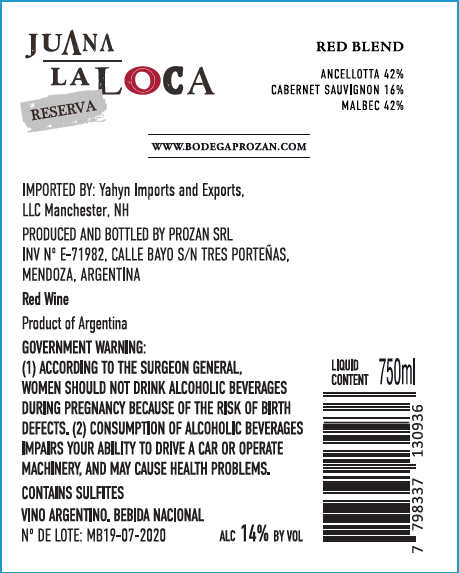 JUANA
LA LOCA
RESERVA

RED BLEND

ANCELLOTTA 42%
CABERNET SAUVIGNON 16%
MALBEC 42%

WWW.BODEGAPROZAN.COM

IMPORTED BY: Yahyn Imports and Exports, LLC Manchester, NH

PRODUCED AND BOTTLED BY PROZAN SRL
INV N° E-71982, CALLE BAYO S/N TRES PORTEÑAS, MENDOZA, ARGENTINA

Red Wine

Product of Argentina

GOVERNMENT WARNING:
(1) ACCORDING TO THE SURGEON GENERAL, WOMEN SHOULD NOT DRINK ALCOHOLIC BEVERAGES DURING PREGNANCY BECAUSE OF THE RISK OF BIRTH DEFECTS. (2) CONSUMPTION OF ALCOHOLIC BEVERAGES IMPAIRS YOUR ABILITY TO DRIVE A CAR OR OPERATE MACHINERY, AND MAY CAUSE HEALTH PROBLEMS.

CONTAINS SULFITES

VINO ARGENTINO. BEBIDA NACIONAL

N° DE LOTE: MB19-07-2020

ALC 14% BY VOL

LIQUID CONTENT 750ml

7 798337 130936